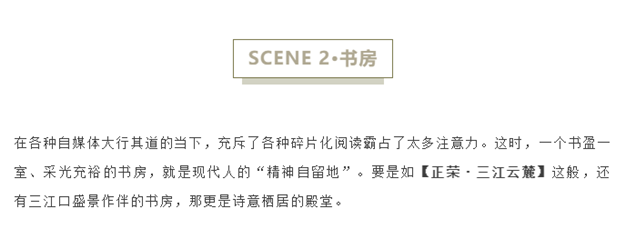 SCENE 2•书房

在各种自媒体大行其道的当下，充斥了各种碎片化阅读霸占了太多注意力。这时，一个书盈一室、采光充裕的书房，就是现代人的“精神自留地”。要是如【正荣·三江云麓】这般，还有三江口盛景作伴的书房，那更是诗意栖居的殿堂。